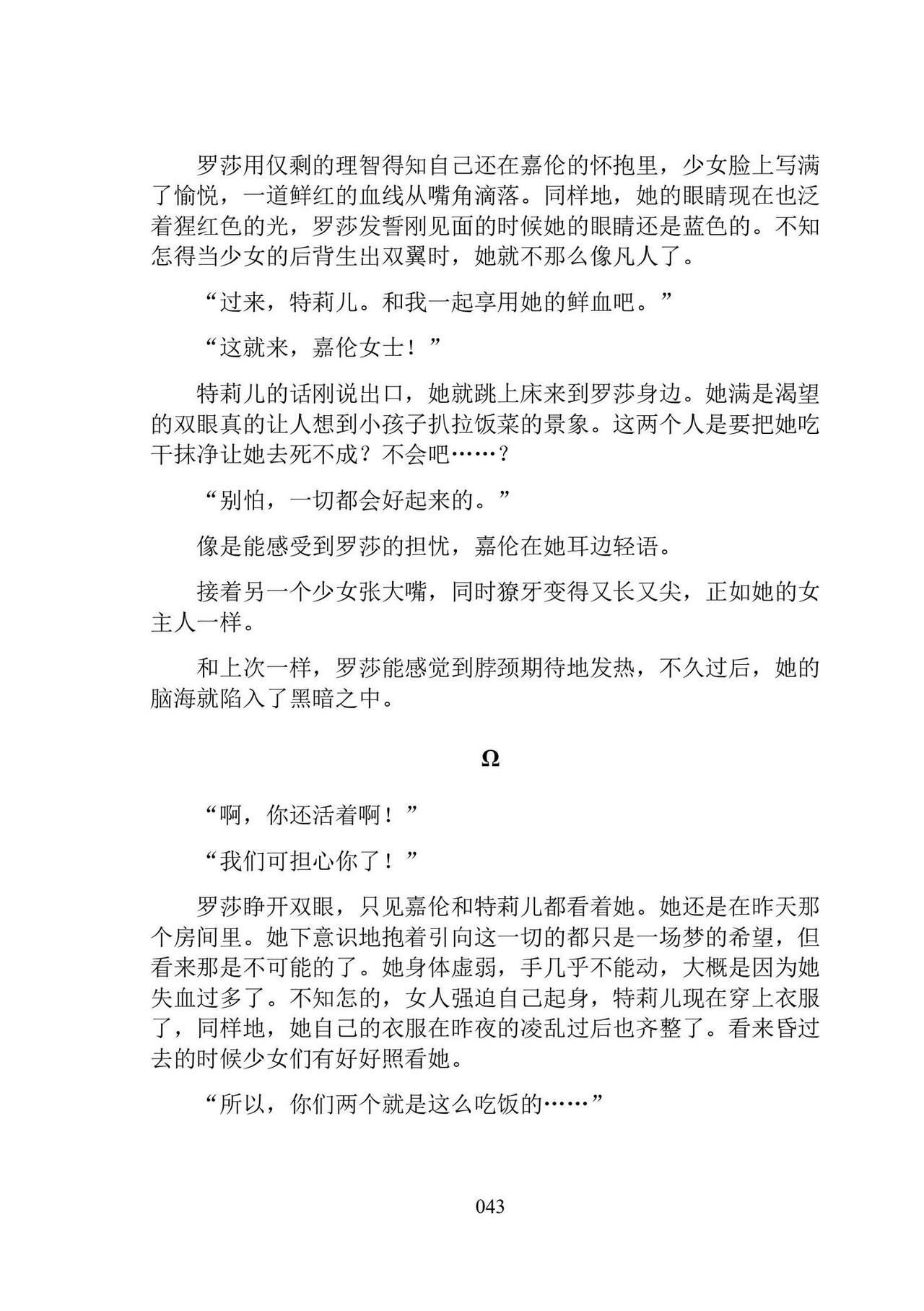 罗莎用仅剩的理智得知自己还在嘉伦的怀抱里，少女脸上写满了愉悦，一道鲜红的血线从嘴角滴落。同样地，她的眼睛现在也泛着猩红色的光，罗莎发誓刚见面的时候她的眼睛还是蓝色的。不知怎得当少女的后背生出双翼时，她就不那么像凡人了。

“过来，特莉儿。和我一起享用她的鲜血吧。”

“这就来，嘉伦女士！”

特莉儿的话刚说出口，她就跳上床来到罗莎身边。她满是渴望的双眼真的让人想到小孩子扒拉饭菜的景象。这两个人是要把她吃干抹净让她去死不成？不会吧……？

“别怕，一切都会好起来的。”

像是能感受到罗莎的担忧，嘉伦在她耳边轻语。

接着另一个少女张大嘴，同时獠牙变得又长又尖，正如她的女主人一样。

和上次一样，罗莎能感觉到脖颈期待地发热，不久过后，她的脑海就陷入了黑暗之中。

Ω

“啊，你还活着啊！”

“我们可担心你了！”

罗莎睁开双眼，只见嘉伦和特莉儿都看着她。她还是在昨天那个房间里。她下意识地抱着引向这一切的都只是一场梦的希望，但看来那是不可能的了。她身体虚弱，手几乎不能动，大概是因为她失血过多了。不知怎的，女人强迫自己起身，特莉儿现在穿上衣服了，同样地，她自己的衣服在昨夜的凌乱过后也齐整了。看来昏过去的时候少女们有好好照看她。

“所以，你们两个就是这么吃饭的……”

043